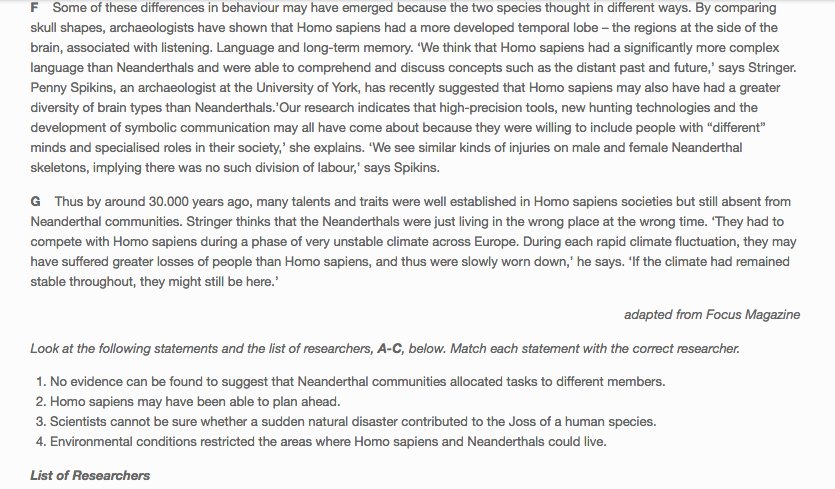 F Some of these differences in behaviour may have emerged because the two species thought in different ways. By comparing skull shapes, archaeologists have shown that Homo sapiens had a more developed temporal lobe – the regions at the side of the brain, associated with listening. Language and long-term memory. 'We think that Homo sapiens had a significantly more complex language than Neanderthals and were able to comprehend and discuss concepts such as the distant past and future,' says Stringer. Penny Spikins, an archaeologist at the University of York, has recently suggested that Homo sapiens may also have had a greater diversity of brain types than Neanderthals.'Our research indicates that high-precision tools, new hunting technologies and the development of symbolic communication may all have come about because they were willing to include people with "different" minds and specialised roles in their society,' she explains. 'We see similar kinds of injuries on male and female Neanderthal skeletons, implying there was no such division of labour,' says Spikins.

G Thus by around 30.000 years ago, many talents and traits were well established in Homo sapiens societies but still absent from Neanderthal communities. Stringer thinks that the Neanderthals were just living in the wrong place at the wrong time. 'They had to compete with Homo sapiens during a phase of very unstable climate across Europe. During each rapid climate fluctuation, they may have suffered greater losses of people than Homo sapiens, and thus were slowly worn down,' he says. 'If the climate had remained stable throughout, they might still be here.'

adapted from Focus Magazine

Look at the following statements and the list of researchers, A-C, below. Match each statement with the correct researcher.

1. No evidence can be found to suggest that Neanderthal communities allocated tasks to different members.
2. Homo sapiens may have been able to plan ahead.
3. Scientists cannot be sure whether a sudden natural disaster contributed to the Joss of a human species.
4. Environmental conditions restricted the areas where Homo sapiens and Neanderthals could live.

List of Researchers